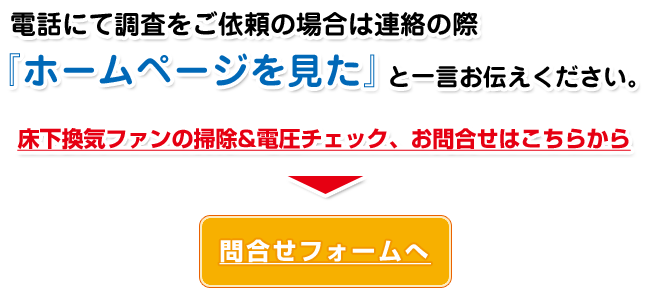 電話にて調査をご依頼の場合は連絡の際

『ホームページを見た』と一言お伝えください。

床下換気ファンの掃除&電圧チェック、お問合せはこちらから

問合せフォームへ